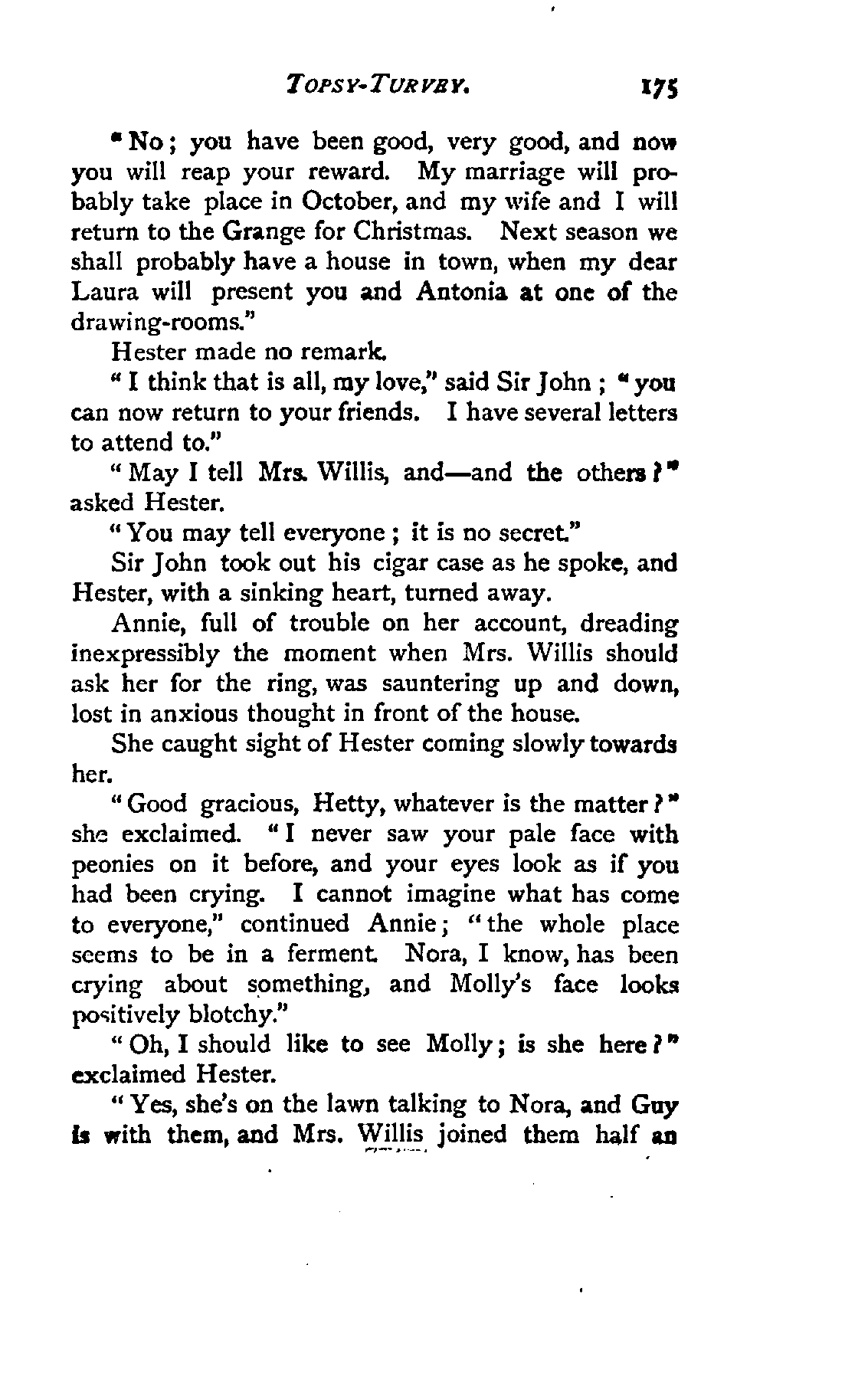 TOPSY-TURVEY. 175

"No; you have been good, very good, and now you will reap your reward. My marriage will probably take place in October, and my wife and I will return to the Grange for Christmas. Next season we shall probably have a house in town, when my dear Laura will present you and Antonia at one of the drawing-rooms."

Hester made no remark.

"I think that is all, my love," said Sir John; "you can now return to your friends. I have several letters to attend to."

"May I tell Mrs. Willis, and—and the others?" asked Hester.

"You may tell everyone; it is no secret."

Sir John took out his cigar case as he spoke, and Hester, with a sinking heart, turned away.

Annie, full of trouble on her account, dreading inexpressibly the moment when Mrs. Willis should ask her for the ring, was sauntering up and down, lost in anxious thought in front of the house.

She caught sight of Hester coming slowly towards her.

"Good gracious, Hetty, whatever is the matter?" she exclaimed. "I never saw your pale face with peonies on it before, and your eyes look as if you had been crying. I cannot imagine what has come to everyone," continued Annie; "the whole place seems to be in a ferment. Nora, I know, has been crying about something, and Molly's face looks positively blotchy."

"Oh, I should like to see Molly; is she here?" exclaimed Hester.

"Yes, she's on the lawn talking to Nora, and Guy is with them, and Mrs. Willis joined them half an